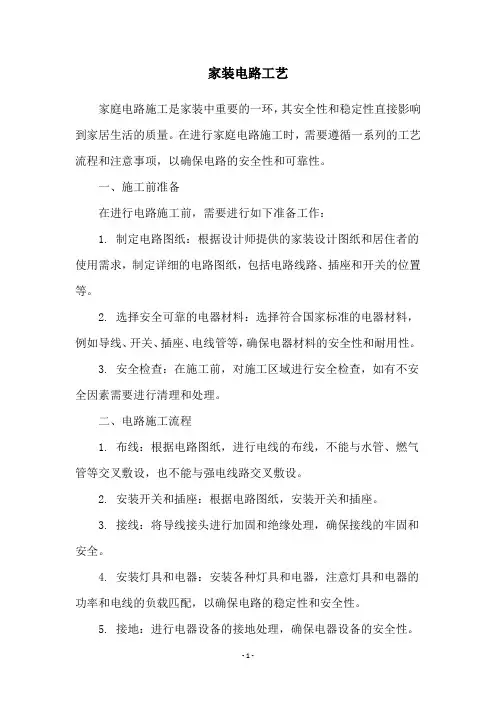 家装电路工艺

家庭电路施工是家装中重要的一环，其安全性和稳定性直接影响到家居生活的质量。在进行家庭电路施工时，需要遵循一系列的工艺流程和注意事项，以确保电路的安全性和可靠性。

一、施工前准备

在进行电路施工前，需要进行如下准备工作：

1. 制定电路图纸：根据设计师提供的家装设计图纸和居住者的使用需求，制定详细的电路图纸，包括电路线路、插座和开关的位置等。

2. 选择安全可靠的电器材料：选择符合国家标准的电器材料，例如导线、开关、插座、电线管等，确保电器材料的安全性和耐用性。

3. 安全检查：在施工前，对施工区域进行安全检查，如有不安全因素需要进行清理和处理。

二、电路施工流程

1. 布线：根据电路图纸，进行电线的布线，不能与水管、燃气管等交叉敷设，也不能与强电线路交叉敷设。

2. 安装开关和插座：根据电路图纸，安装开关和插座。

3. 接线：将导线接头进行加固和绝缘处理，确保接线的牢固和安全。

4. 安装灯具和电器：安装各种灯具和电器，注意灯具和电器的功率和电线的负载匹配，以确保电路的稳定性和安全性。

5. 接地：进行电器设备的接地处理，确保电器设备的安全性。

- 1 -